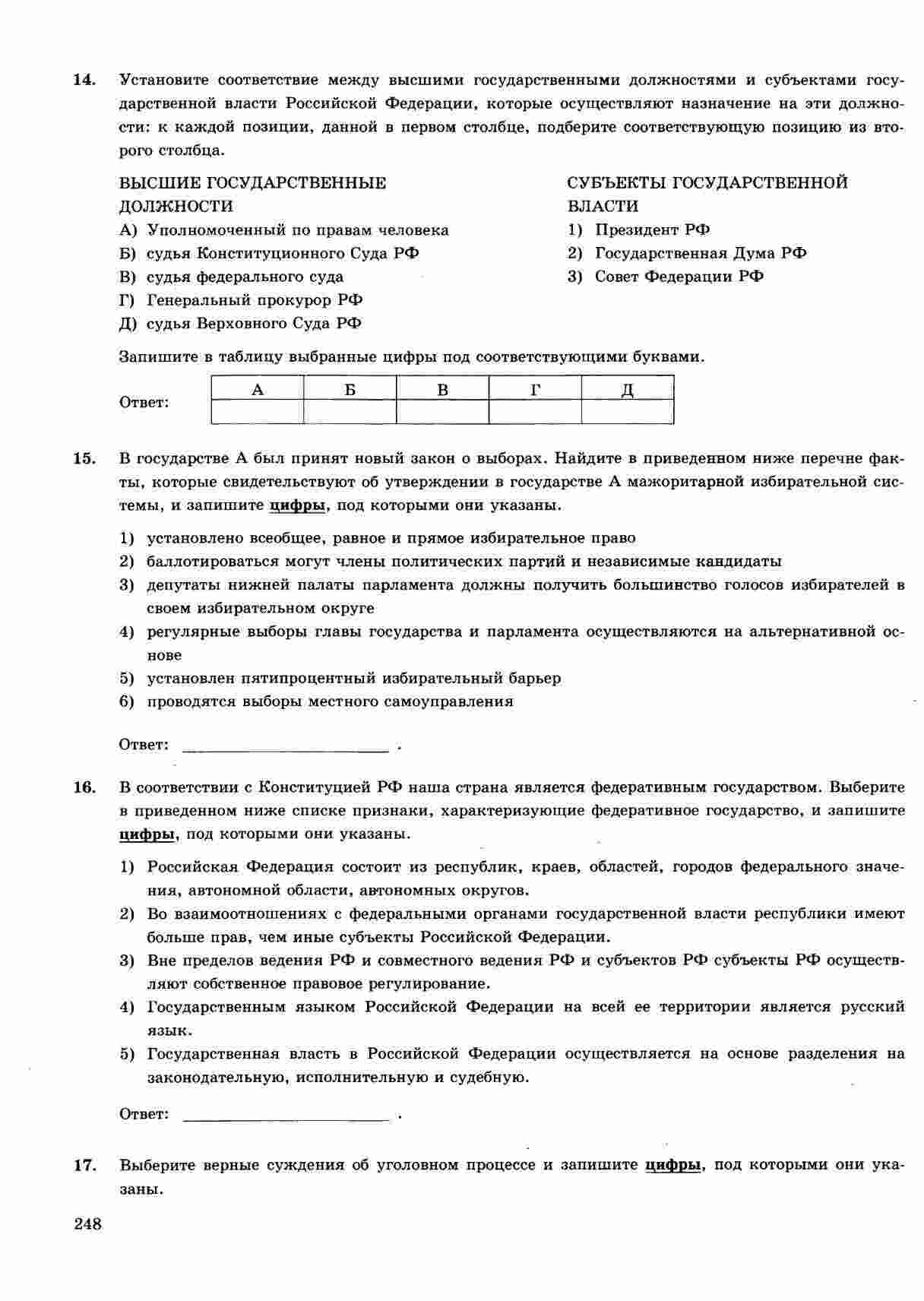 14. Установите соответствие между высшими государственными должностями и субъектами государственной власти Российской Федерации, которые осуществляют назначение на эти должности: к каждой позиции, данной в первом столбце, подберите соответствующую позицию из второго столбца.

ВЫСШИЕ ГОСУДАРСТВЕННЫЕ ДОЛЖНОСТИ
А) Уполномоченный по правам человека
Б) судья Конституционного Суда РФ
В) судья федерального суда
Г) Генеральный прокурор РФ
Д) судья Верховного Суда РФ

СУБЪЕКТЫ ГОСУДАРСТВЕННОЙ ВЛАСТИ
1) Президент РФ
2) Государственная Дума РФ
3) Совет Федерации РФ

Запишите в таблицу выбранные цифры под соответствующими буквами.

Ответ:
| А | Б | В | Г | Д |
|---|---|---|---|---|
| | | | | |

15. В государстве А был принят новый закон о выборах. Найдите в приведенном ниже перечне факты, которые свидетельствуют об утверждении в государстве А мажоритарной избирательной системы, и запишите цифры, под которыми они указаны.

1) установлено всеобщее, равное и прямое избирательное право
2) баллотироваться могут члены политических партий и независимые кандидаты
3) депутаты нижней палаты парламента должны получить большинство голосов избирателей в своем избирательном округе
4) регулярные выборы главы государства и парламента осуществляются на альтернативной основе
5) установлен пятипроцентный избирательный барьер
6) проводятся выборы местного самоуправления

Ответ: ________________________ .

16. В соответствии с Конституцией РФ наша страна является федеративным государством. Выберите в приведенном ниже списке признаки, характеризующие федеративное государство, и запишите цифры, под которыми они указаны.

1) Российская Федерация состоит из республик, краев, областей, городов федерального значения, автономной области, автономных округов.
2) Во взаимоотношениях с федеральными органами государственной власти республики имеют больше прав, чем иные субъекты Российской Федерации.
3) Вне пределов ведения РФ и совместного ведения РФ и субъектов РФ субъекты РФ осуществляют собственное правовое регулирование.
4) Государственным языком Российской Федерации на всей ее территории является русский язык.
5) Государственная власть в Российской Федерации осуществляется на основе разделения на законодательную, исполнительную и судебную.

Ответ: ________________________ .

17. Выберите верные суждения об уголовном процессе и запишите цифры, под которыми они указаны.

248